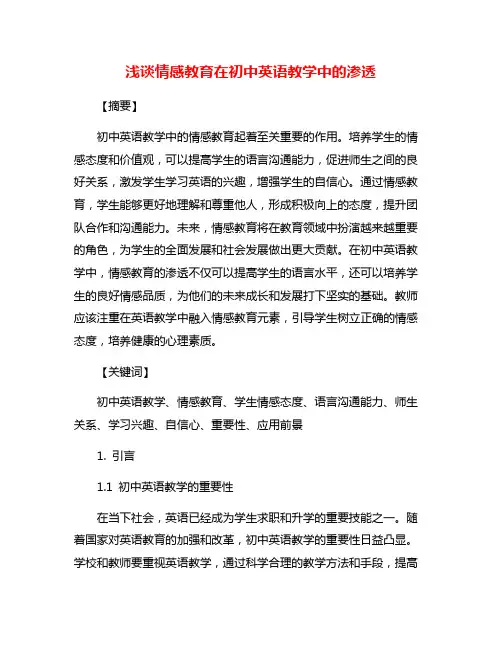 浅谈情感教育在初中英语教学中的渗透

【摘要】

初中英语教学中的情感教育起着至关重要的作用。培养学生的情感态度和价值观，可以提高学生的语言沟通能力，促进师生之间的良好关系，激发学生学习英语的兴趣，增强学生的自信心。通过情感教育，学生能够更好地理解和尊重他人，形成积极向上的态度，提升团队合作和沟通能力。未来，情感教育将在教育领域中扮演越来越重要的角色，为学生的全面发展和社会发展做出更大贡献。在初中英语教学中，情感教育的渗透不仅可以提高学生的语言水平，还可以培养学生的良好情感品质，为他们的未来成长和发展打下坚实的基础。教师应该注重在英语教学中融入情感教育元素，引导学生树立正确的情感态度，培养健康的心理素质。

【关键词】

初中英语教学、情感教育、学生情感态度、语言沟通能力、师生关系、学习兴趣、自信心、重要性、应用前景

1. 引言

1.1 初中英语教学的重要性

在当下社会，英语已经成为学生求职和升学的重要技能之一。随着国家对英语教育的加强和改革，初中英语教学的重要性日益凸显。学校和教师要重视英语教学，通过科学合理的教学方法和手段，提高